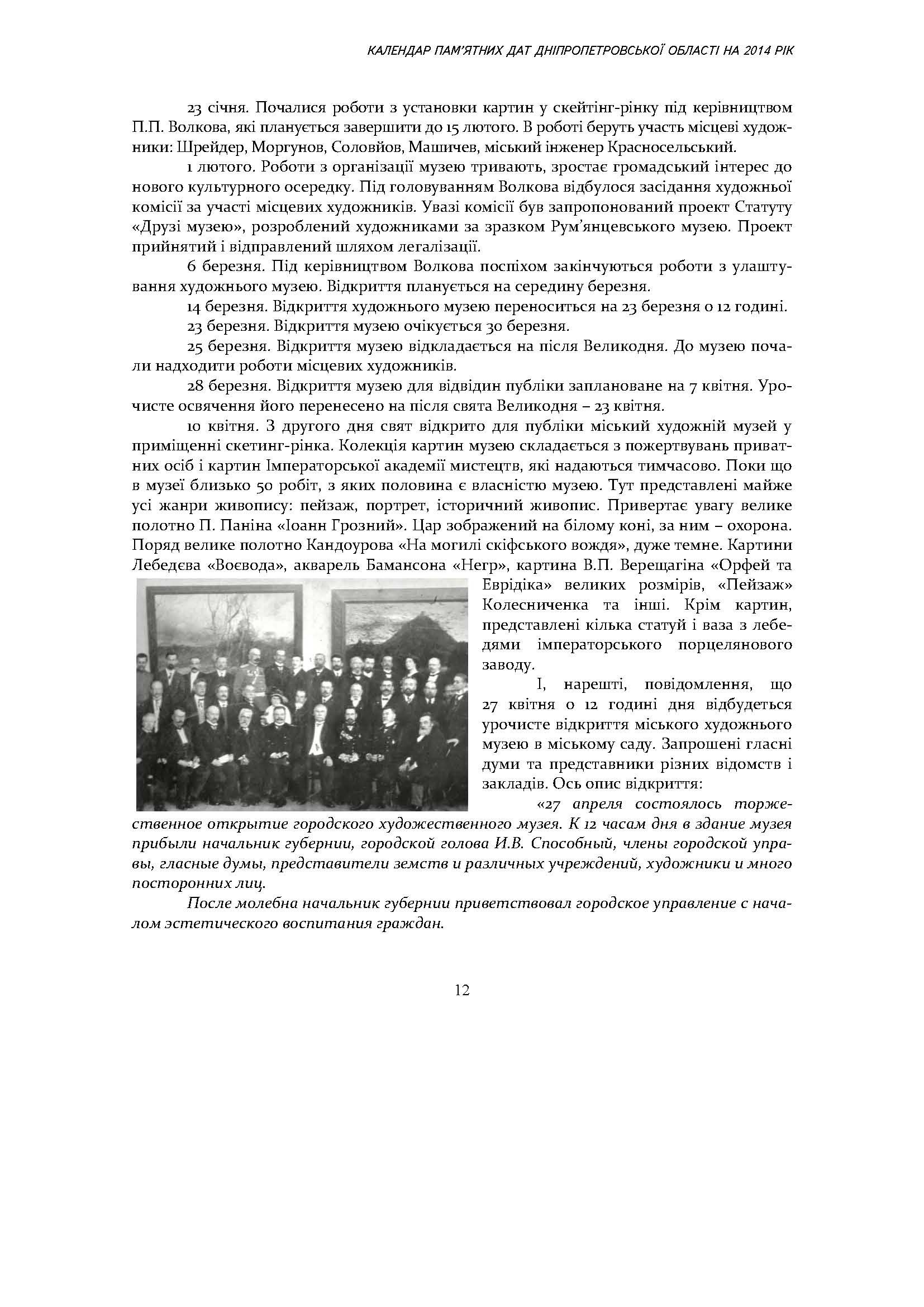 КАЛЕНДАР ПАМ'ЯТНИХ ДАТ ДНІПРОПЕТРОВСЬКОЇ ОБЛАСТІ НА 2014 РІК

23 січня. Почалися роботи з установки картин у скейтінг-рінку під керівництвом П.П. Волкова, які планується завершити до 15 лютого. В роботі беруть участь місцеві художники: Шрейдер, Моргунов, Соловйов, Машичев, міський інженер Красносельський.

1 лютого. Роботи з організації музею тривають, зростає громадський інтерес до нового культурного осередку. Під головуванням Волкова відбулося засідання художньої комісії за участі місцевих художників. Увазі комісії був запропонований проект Статуту «Друзі музею», розроблений художниками за зразком Рум'янцевського музею. Проект прийнятий і відправлений шляхом легалізації.

6 березня. Під керівництвом Волкова поспіхом закінчуються роботи з улаштування художнього музею. Відкриття планується на середину березня.

14 березня. Відкриття художнього музею переноситься на 23 березня о 12 годині.

23 березня. Відкриття музею очікується 30 березня.

25 березня. Відкриття музею відкладається на після Великодня. До музею почали надходити роботи місцевих художників.

28 березня. Відкриття музею для відвідин публіки заплановане на 7 квітня. Урочисте освячення його перенесено на після свята Великодня – 23 квітня.

10 квітня. З другого дня свят відкрито для публіки міський художній музей у приміщенні скетинг-рінка. Колекція картин музею складається з пожертвувань приватних осіб і картин Імператорської академії мистецтв, які надаються тимчасово. Поки що в музеї близько 50 робіт, з яких половина є власністю музею. Тут представлені майже усі жанри живопису: пейзаж, портрет, історичний живопис. Привертає увагу велике полотно П. Паніна «Іоанн Грозний». Цар зображений на білому коні, за ним – охорона. Поряд велике полотно Кандоурова «На могилі скіфського вождя», дуже темне. Картини Лебедєва «Воєвода», акварель Бамансона «Негр», картина В.П. Верещагіна «Орфей та Еврідіка» великих розмірів, «Пейзаж» Колесниченка та інші. Крім картин, представлені кілька статуй і ваза з лебедями імператорського порцелянового заводу.

І, нарешті, повідомлення, що 27 квітня о 12 годині дня відбудеться урочисте відкриття міського художнього музею в міському саду. Запрошені гласні думи та представники різних відомств і закладів. Ось опис відкриття:

«27 апреля состоялось торжественное открытие городского художественного музея. К 12 часам дня в здание музея прибыли начальник губернии, городской голова И.В. Способный, члены городской управы, гласные думы, представители земств и различных учреждений, художники и много посторонних лиц.

После молебна начальник губернии приветствовал городское управление с началом эстетического воспитания граждан.

12